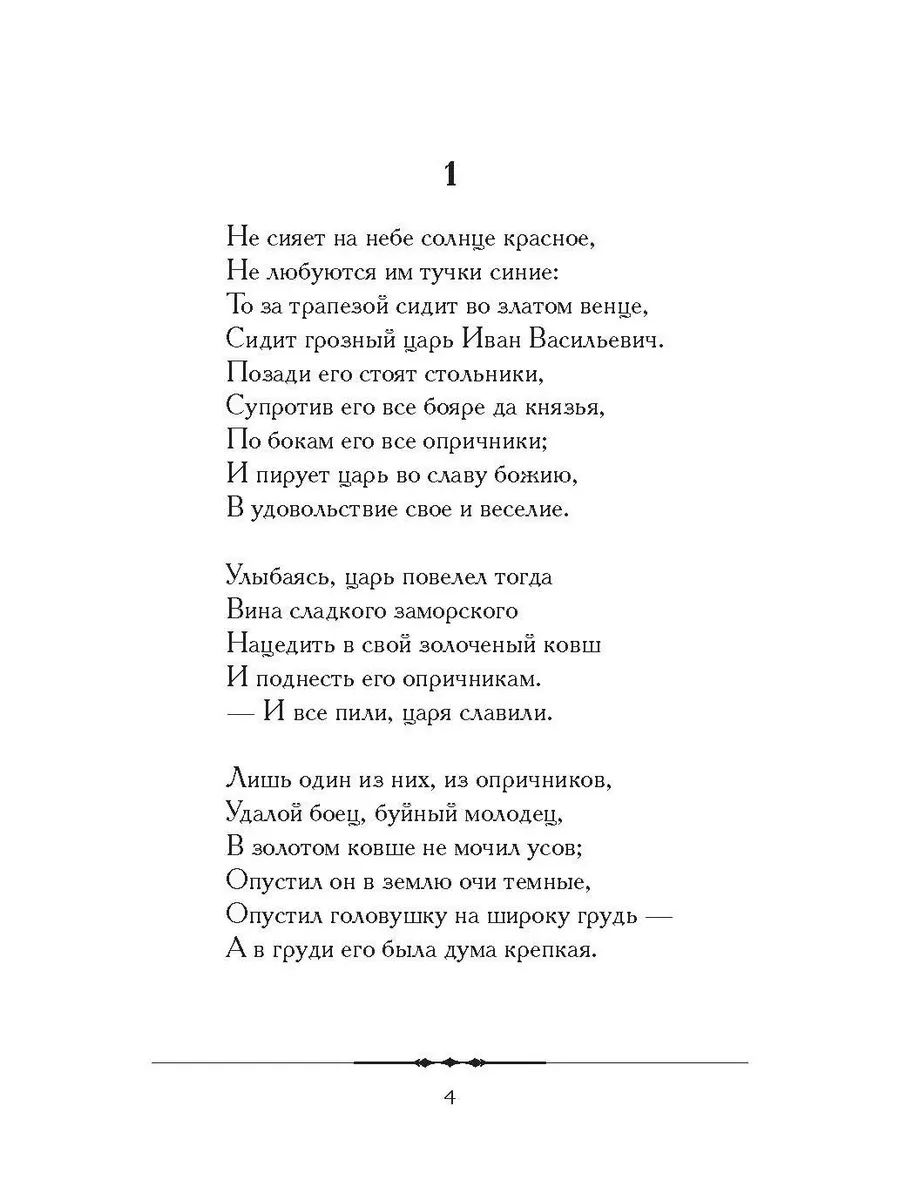 1

Не сияет на небе солнце красное,
Не любуются им тучки синие:
То за трапезой сидит во златом венце,
Сидит грозный царь Иван Васильевич.
Позади его стоят стольники,
Супротив его все бояре да князья,
По бокам его все опричники;
И пирует царь во славу божию,
В удовольствие свое и веселие.

Улыбаясь, царь повелел тогда
Вина сладкого заморского
Нацедить в свой золоченый ковш
И поднесть его опричникам.
— И все пили, царя славили.

Лишь один из них, из опричников,
Удалой боец, буйный молодец,
В золотом ковше не мочил усов;
Опустил он в землю очи темные,
Опустил головушку на широку грудь —
А в груди его была дума крепкая.

4